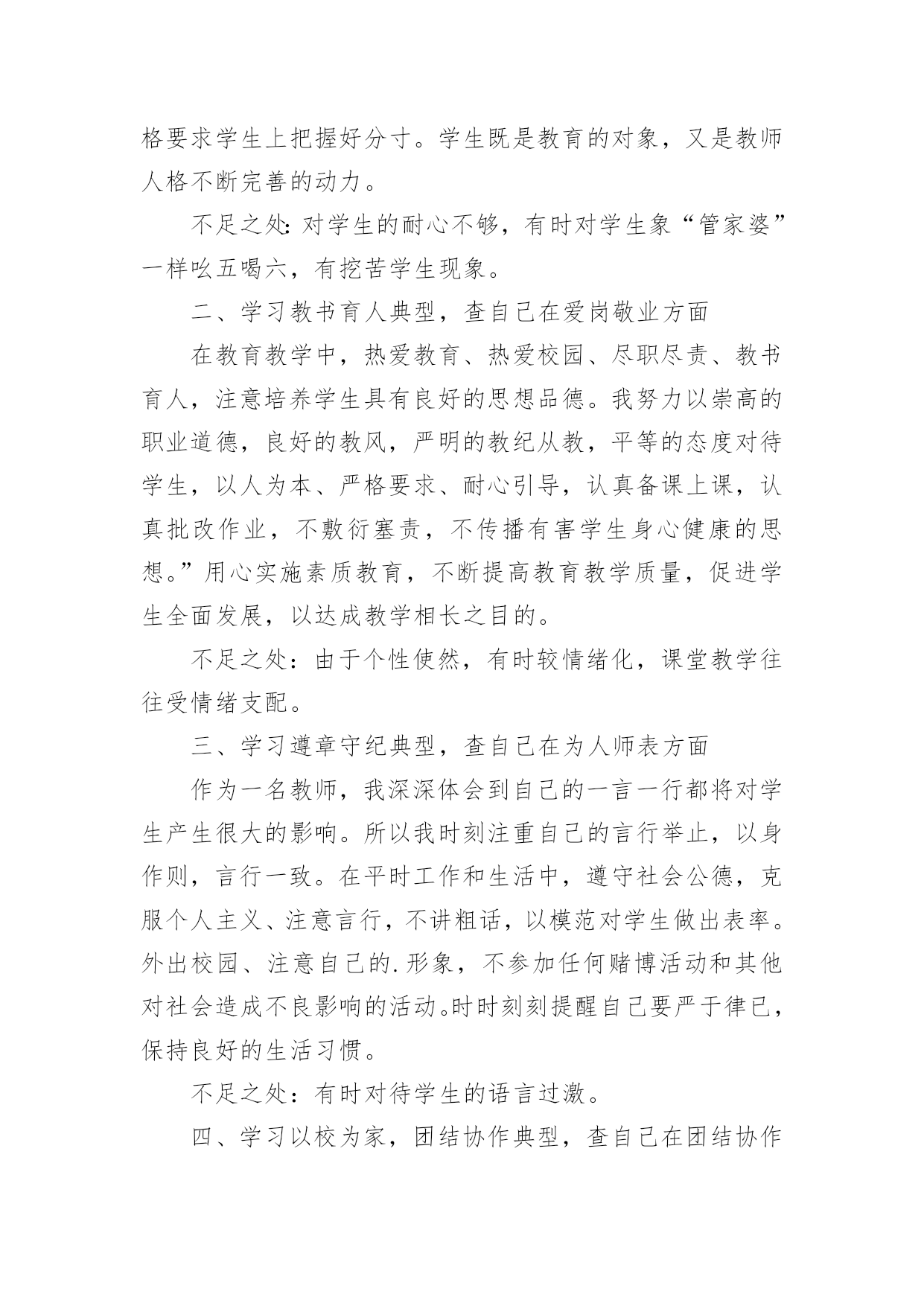 格要求学生上把握好分寸。学生既是教育的对象，又是教师人格不断完善的动力。

不足之处:对学生的耐心不够，有时对学生象“管家婆”一样吆五喝六，有挖苦学生现象。

二、学习教书育人典型，查自己在爱岗敬业方面

在教育教学中，热爱教育、热爱校园、尽职尽责、教书育人，注意培养学生具有良好的思想品德。我努力以崇高的职业道德，良好的教风，严明的教纪从教，平等的态度对待学生，以人为本、严格要求、耐心引导，认真备课上课，认真批改作业，不敷衍塞责，不传播有害学生身心健康的思想。”用心实施素质教育，不断提高教育教学质量，促进学生全面发展，以达成教学相长之目的。

不足之处：由于个性使然，有时较情绪化，课堂教学往往受情绪支配。

三、学习遵章守纪典型，查自己在为人师表方面

作为一名教师，我深深体会到自己的一言一行都将对学生产生很大的影响。所以我时刻注重自己的言行举止，以身作则，言行一致。在平时工作和生活中，遵守社会公德，克服个人主义、注意言行，不讲粗话，以模范对学生做出表率。外出校园、注意自己的.形象，不参加任何赌博活动和其他对社会造成不良影响的活动。时时刻刻提醒自己要严于律已，保持良好的生活习惯。

不足之处：有时对待学生的语言过激。

四、学习以校为家，团结协作典型，查自己在团结协作